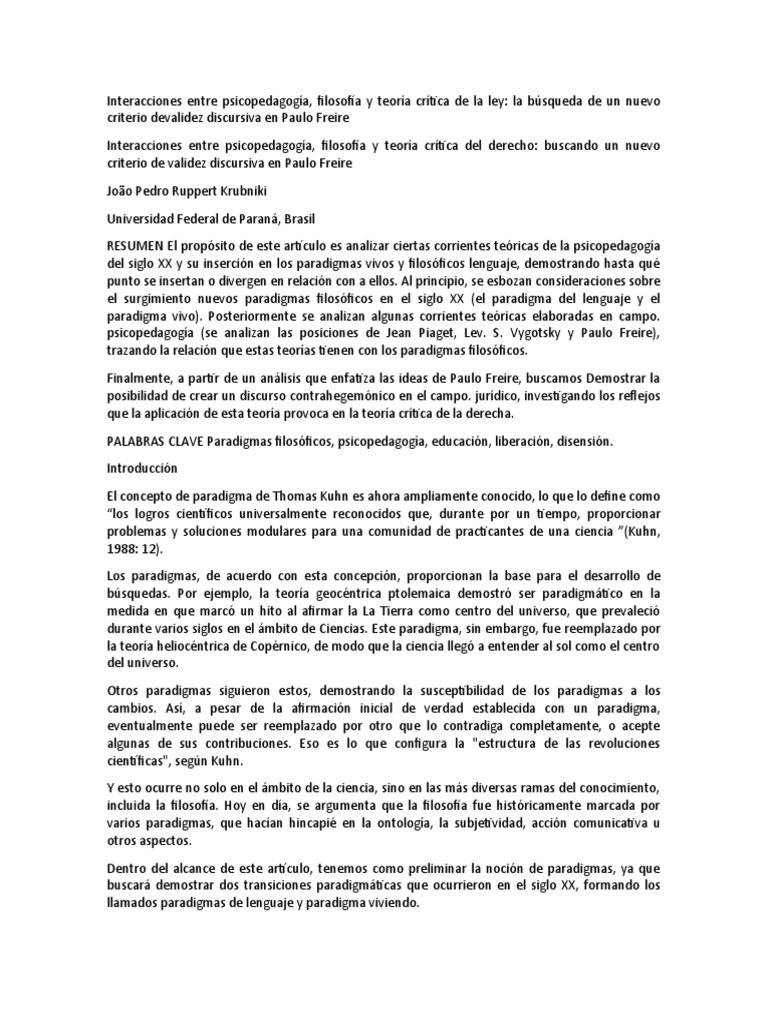 Interacciones entre psicopedagogía, filosofía y teoría crítica de la ley: la búsqueda de un nuevo criterio devalidez discursiva en Paulo Freire

Interacciones entre psicopedagogía, filosofía y teoría crítica del derecho: buscando un nuevo criterio de validez discursiva en Paulo Freire

João Pedro Ruppert Krubniki

Universidad Federal de Paraná, Brasil

RESUMEN El propósito de este artículo es analizar ciertas corrientes teóricas de la psicopedagogía del siglo XX y su inserción en los paradigmas vivos y filosóficos lenguaje, demostrando hasta qué punto se insertan o divergen en relación con a ellos. Al principio, se esbozan consideraciones sobre el surgimiento nuevos paradigmas filosóficos en el siglo XX (el paradigma del lenguaje y el paradigma vivo). Posteriormente se analizan algunas corrientes teóricas elaboradas en campo. psicopedagogía (se analizan las posiciones de Jean Piaget, Lev. S. Vygotsky y Paulo Freire), trazando la relación que estas teorías tienen con los paradigmas filosóficos.

Finalmente, a partir de un análisis que enfatiza las ideas de Paulo Freire, buscamos Demostrar la posibilidad de crear un discurso contrahegemónico en el campo. jurídico, investigando los reflejos que la aplicación de esta teoría provoca en la teoría crítica de la derecha.

PALABRAS CLAVE Paradigmas filosóficos, psicopedagogía, educación, liberación, disensión.

Introducción

El concepto de paradigma de Thomas Kuhn es ahora ampliamente conocido, lo que lo define como "los logros científicos universalmente reconocidos que, durante por un tiempo, proporcionar problemas y soluciones modulares para una comunidad de practicantes de una ciencia "(Kuhn, 1988: 12).

Los paradigmas, de acuerdo con esta concepción, proporcionan la base para el desarrollo de búsquedas. Por ejemplo, la teoría geocéntrica ptolemaica demostró ser paradigmático en la medida en que marcó un hito al afirmar la La Tierra como centro del universo, que prevaleció durante varios siglos en el ámbito de Ciencias. Este paradigma, sin embargo, fue reemplazado por la teoría heliocéntrica de Copérnico, de modo que la ciencia llegó a entender al sol como el centro del universo.

Otros paradigmas siguieron estos, demostrando la susceptibilidad de los paradigmas a los cambios. Así, a pesar de la afirmación inicial de verdad establecida con un paradigma, eventualmente puede ser reemplazado por otro que lo contradiga completamente, o acepte algunas de sus contribuciones. Eso es lo que configura la "estructura de las revoluciones científicas", según Kuhn.

Y esto ocurre no solo en el ámbito de la ciencia, sino en las más diversas ramas del conocimiento, incluida la filosofía. Hoy en día, se argumenta que la filosofía fue históricamente marcada por varios paradigmas, que hacían hincapié en la ontología, la subjetividad, acción comunicativa u otros aspectos.

Dentro del alcance de este artículo, tenemos como preliminar la noción de paradigmas, ya que buscará demostrar dos transiciones paradigmáticas que ocurrieron en el siglo XX, formando los llamados paradigmas de lenguaje y paradigma viviendo.